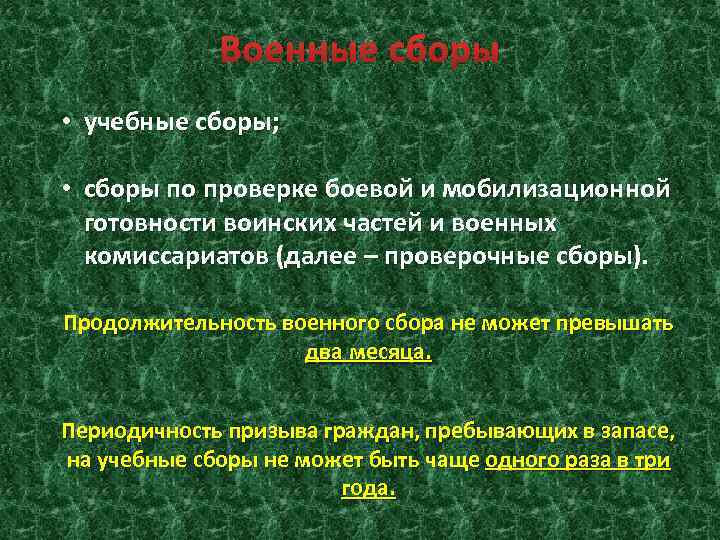 Военные сборы

• учебные сборы;

• сборы по проверке боевой и мобилизационной готовности воинских частей и военных комиссариатов (далее – проверочные сборы).

Продолжительность военного сбора не может превышать два месяца.

Периодичность призыва граждан, пребывающих в запасе, на учебные сборы не может быть чаще одного раза в три года.